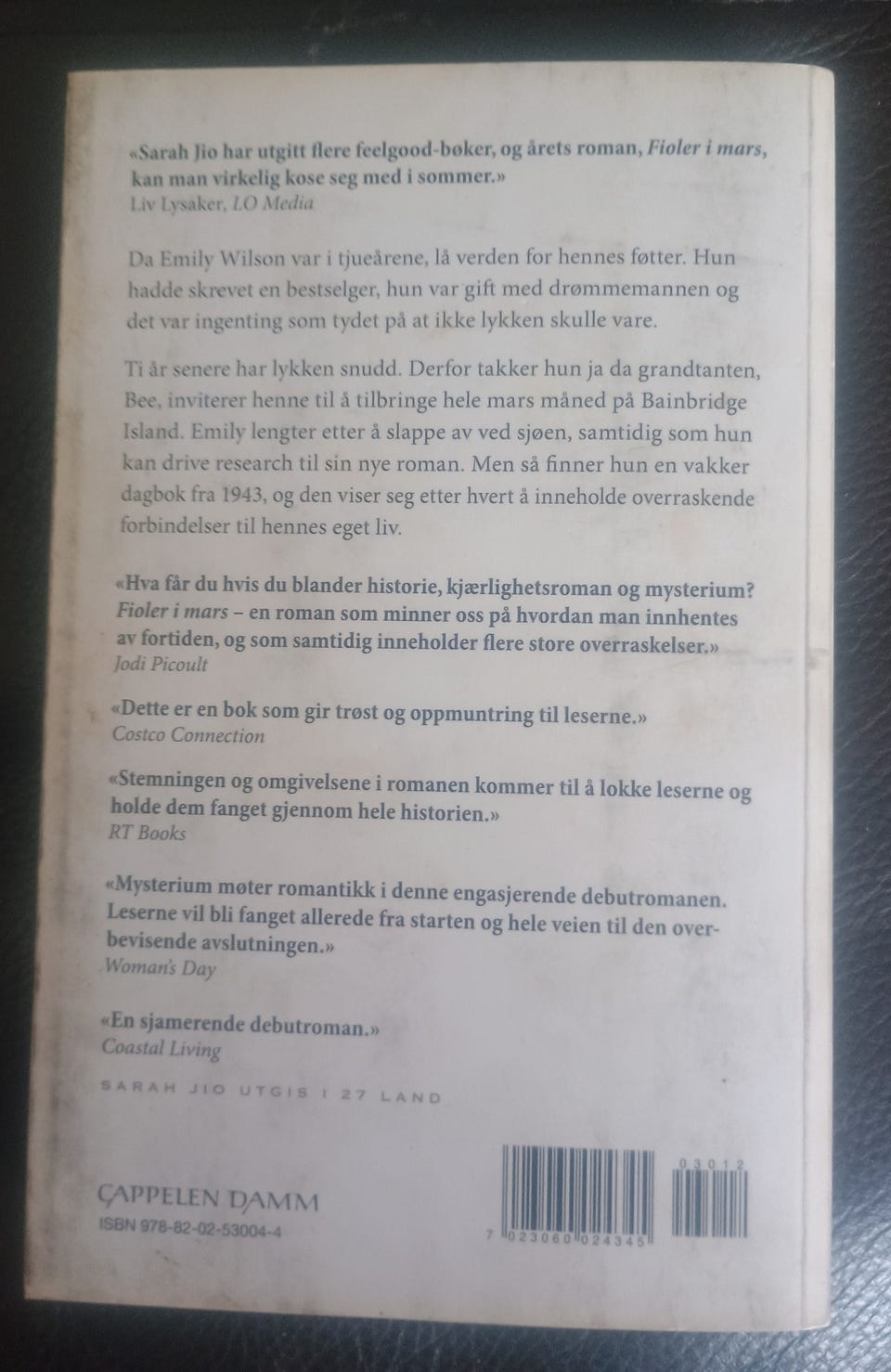 «Sarah Jio har utgitt flere feelgood-bøker, og årets roman, Fioler i mars, kan man virkelig kose seg med i sommer.»
Liv Lysaker, LO Media

Da Emily Wilson var i tjueårene, lå verden for hennes føtter. Hun hadde skrevet en bestselger, hun var gift med drømmemannen og det var ingenting som tydet på at ikke lykken skulle vare.

Ti år senere har lykken snudd. Derfor takker hun ja da grandtanten, Bee, inviterer henne til å tilbringe hele mars måned på Bainbridge Island. Emily lengter etter å slappe av ved sjøen, samtidig som hun kan drive research til sin nye roman. Men så finner hun en vakker dagbok fra 1943, og den viser seg etter hvert å inneholde overraskende forbindelser til hennes eget liv.

«Hva får du hvis du blander historie, kjærlighetsroman og mysterium? Fioler i mars – en roman som minner oss på hvordan man innhentes av fortiden, og som samtidig inneholder flere store overraskelser.»
Jodi Picoult

«Dette er en bok som gir trøst og oppmuntring til leserne.»
Costco Connection

«Stemningen og omgivelsene i romanen kommer til å lokke leserne og holde dem fanget gjennom hele historien.»
RT Books

«Mysterium møter romantikk i denne engasjerende debutromanen. Leserne vil bli fanget allerede fra starten og hele veien til den overbevisende avslutningen.»
Woman's Day

«En sjamerende debutroman.»
Coastal Living

SARAH JIO UTGIS I 27 LAND

CAPPELEN DAMM
ISBN 978-82-02-53004-4

7 023060 024345
03012